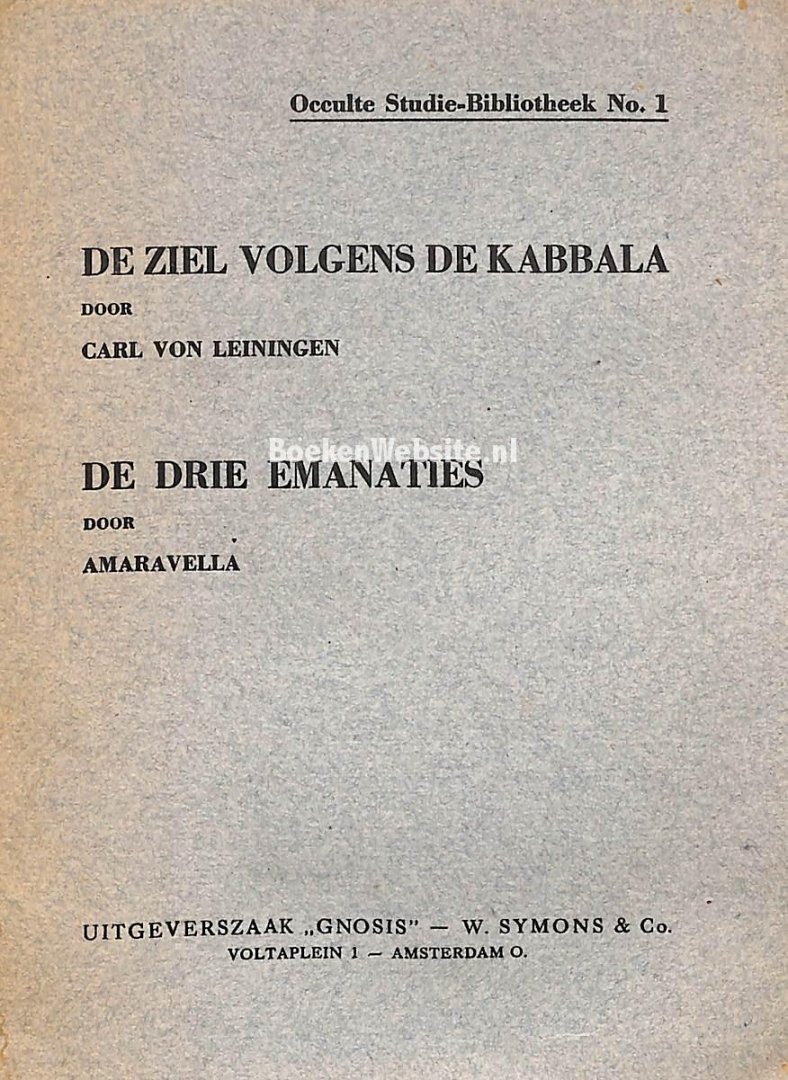 Occulte Studie-Bibliotheek No. 1

DE ZIEL VOLGENS DE KABBALA

DOOR

CARL VON LEININGEN

DE DRIE EMANATIES

DOOR

AMARAVELLA

UITGEVERSZAAK „GNOSIS" — W. SYMONS & Co.
VOLTAPLEIN 1 — AMSTERDAM O.

BoekenWebsite.nl